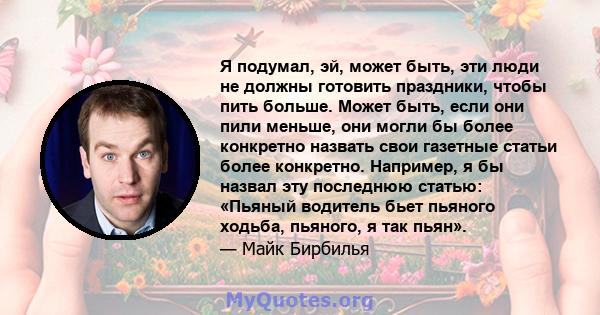 Я подумал, эй, может быть, эти люди не должны готовить праздники, чтобы пить больше. Может быть, если они пили меньше, они могли бы более конкретно назвать свои газетные статьи более конкретно. Например, я бы назвал эту последнюю статью: «Пьяный водитель бьет пьяного ходьба, пьяного, я так пьян».
— Майк Бирбилья

MyQuotes.org